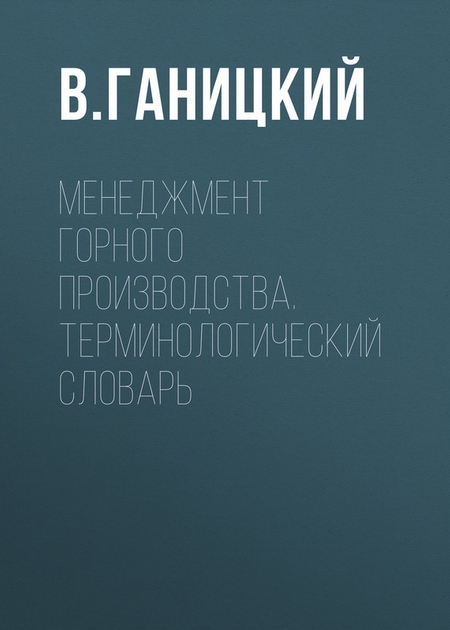 В.ГАНИЦКИЙ

МЕНЕДЖМЕНТ ГОРНОГО ПРОИЗВОДСТВА. ТЕРМИНОЛОГИЧЕСКИЙ СЛОВАРЬ